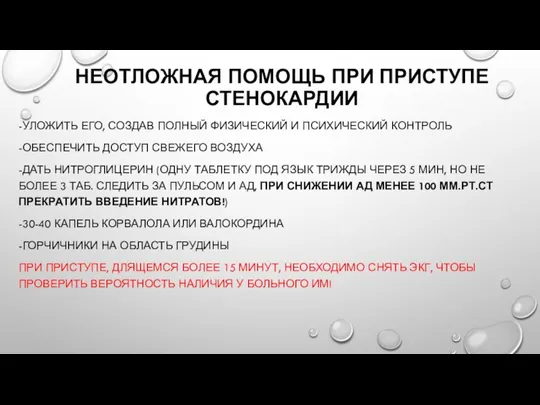 НЕОТЛОЖНАЯ ПОМОЩЬ ПРИ ПРИСТУПЕ СТЕНОКАРДИИ

-УЛОЖИТЬ ЕГО, СОЗДАВ ПОЛНЫЙ ФИЗИЧЕСКИЙ И ПСИХИЧЕСКИЙ КОНТРОЛЬ

-ОБЕСПЕЧИТЬ ДОСТУП СВЕЖЕГО ВОЗДУХА

-ДАТЬ НИТРОГЛИЦЕРИН (ОДНУ ТАБЛЕТКУ ПОД ЯЗЫК ТРИЖДЫ ЧЕРЕЗ 5 МИН, НО НЕ БОЛЕЕ 3 ТАБ. СЛЕДИТЬ ЗА ПУЛЬСОМ И АД, ПРИ СНИЖЕНИИ АД МЕНЕЕ 100 ММ.РТ.СТ ПРЕКРАТИТЬ ВВЕДЕНИЕ НИТРАТОВ!)

-30-40 КАПЕЛЬ КОРВАЛОЛА ИЛИ ВАЛОКОРДИНА

-ГОРЧИЧНИКИ НА ОБЛАСТЬ ГРУДИНЫ

ПРИ ПРИСТУПЕ, ДЛЯЩЕМСЯ БОЛЕЕ 15 МИНУТ, НЕОБХОДИМО СНЯТЬ ЭКГ, ЧТОБЫ ПРОВЕРИТЬ ВЕРОЯТНОСТЬ НАЛИЧИЯ У БОЛЬНОГО ИМ!